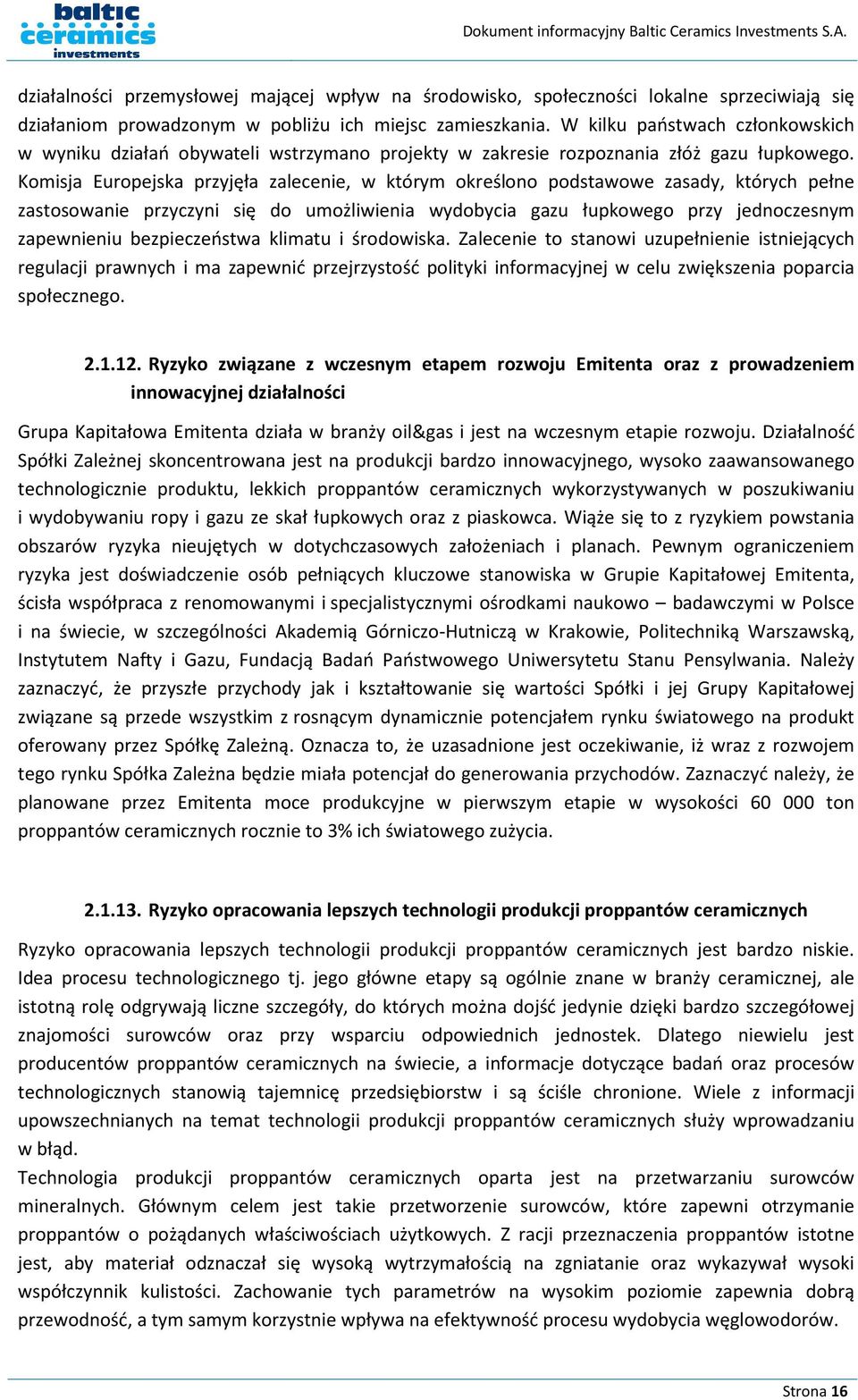 baltic ceramics investments

Dokument informacyjny Baltic Ceramics Investments S.A.

działalności przemysłowej mającej wpływ na środowisko, społeczności lokalne sprzeciwiają się działaniom prowadzonym w pobliżu ich miejsc zamieszkania. W kilku państwach członkowskich w wyniku działań obywateli wstrzymano projekty w zakresie rozpoznania złóż gazu łupkowego. Komisja Europejska przyjęła zalecenie, w którym określono podstawowe zasady, których pełne zastosowanie przyczyni się do umożliwienia wydobycia gazu łupkowego przy jednoczesnym zapewnieniu bezpieczeństwa klimatu i środowiska. Zalecenie to stanowi uzupełnienie istniejących regulacji prawnych i ma zapewnić przejrzystość polityki informacyjnej w celu zwiększenia poparcia społecznego.

2.1.12. Ryzyko związane z wczesnym etapem rozwoju Emitenta oraz z prowadzeniem innowacyjnej działalności

Grupa Kapitałowa Emitenta działa w branży oil&gas i jest na wczesnym etapie rozwoju. Działalność Spółki Zależnej skoncentrowana jest na produkcji bardzo innowacyjnego, wysoko zaawansowanego technologicznie produktu, lekkich proppantów ceramicznych wykorzystywanych w poszukiwaniu i wydobywaniu ropy i gazu ze skał łupkowych oraz z piaskowca. Wiąże się to z ryzykiem powstania obszarów ryzyka nieujętych w dotychczasowych założeniach i planach. Pewnym ograniczeniem ryzyka jest doświadczenie osób pełniących kluczowe stanowiska w Grupie Kapitałowej Emitenta, ścisła współpraca z renomowanymi i specjalistycznymi ośrodkami naukowo – badawczymi w Polsce i na świecie, w szczególności Akademią Górniczo-Hutniczą w Krakowie, Politechniką Warszawską, Instytutem Nafty i Gazu, Fundacją Badań Państwowego Uniwersytetu Stanu Pensylwania. Należy zaznaczyć, że przyszłe przychody jak i kształtowanie się wartości Spółki i jej Grupy Kapitałowej związane są przede wszystkim z rosnącym dynamicznie potencjałem rynku światowego na produkt oferowany przez Spółkę Zależną. Oznacza to, że uzasadnione jest oczekiwanie, iż wraz z rozwojem tego rynku Spółka Zależna będzie miała potencjał do generowania przychodów. Zaznaczyć należy, że planowane przez Emitenta moce produkcyjne w pierwszym etapie w wysokości 60 000 ton proppantów ceramicznych rocznie to 3% ich światowego zużycia.

2.1.13. Ryzyko opracowania lepszych technologii produkcji proppantów ceramicznych

Ryzyko opracowania lepszych technologii produkcji proppantów ceramicznych jest bardzo niskie. Idea procesu technologicznego tj. jego główne etapy są ogólnie znane w branży ceramicznej, ale istotną rolę odgrywają liczne szczegóły, do których można dojść jedynie dzięki bardzo szczegółowej znajomości surowców oraz przy wsparciu odpowiednich jednostek. Dlatego niewielu jest producentów proppantów ceramicznych na świecie, a informacje dotyczące badań oraz procesów technologicznych stanowią tajemnicę przedsiębiorstw i są ściśle chronione. Wiele z informacji upowszechnianych na temat technologii produkcji proppantów ceramicznych służy wprowadzaniu w błąd.
Technologia produkcji proppantów ceramicznych oparta jest na przetwarzaniu surowców mineralnych. Głównym celem jest takie przetworzenie surowców, które zapewni otrzymanie proppantów o pożądanych właściwościach użytkowych. Z racji przeznaczenia proppantów istotne jest, aby materiał odznaczał się wysoką wytrzymałością na zgniatanie oraz wykazywał wysoki współczynnik kulistości. Zachowanie tych parametrów na wysokim poziomie zapewnia dobrą przewodność, a tym samym korzystnie wpływa na efektywność procesu wydobycia węglowodorów.

Strona 16